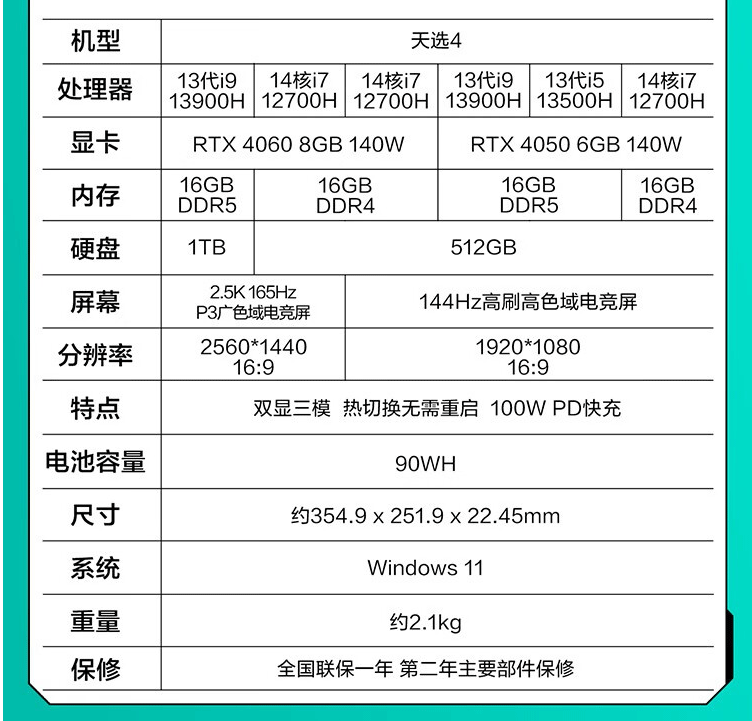 | 机型 | 天选4 | | | | | |
|---|---|---|---|---|---|---|
| 处理器 | 13代i9 13900H | 14核i7 12700H | 14核i7 12700H | 13代i9 13900H | 13代i5 13500H | 14核i7 12700H |
| 显卡 | RTX 4060 8GB 140W | | | RTX 4050 6GB 140W | | |
| 内存 | 16GB DDR5 | 16GB DDR4 | | 16GB DDR5 | | 16GB DDR4 |
| 硬盘 | 1TB | 512GB | | | | |
| 屏幕 | 2.5K 165Hz P3广色域电竞屏 | | 144Hz高刷高色域电竞屏 | | | |
| 分辨率 | 2560*1440 16:9 | | 1920*1080 16:9 | | | |
| 特点 | 双显三模 热切换无需重启 100W PD快充 | | | | | |
| 电池容量 | 90WH | | | | | |
| 尺寸 | 约354.9 x 251.9 x 22.45mm | | | | | |
| 系统 | Windows 11 | | | | | |
| 重量 | 约2.1kg | | | | | |
| 保修 | 全国联保一年 第二年主要部件保修 | | | | | |